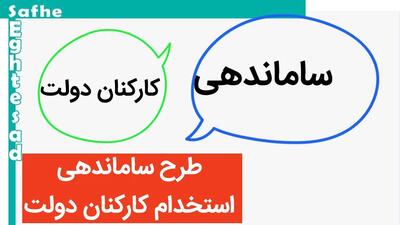 Safhe
Eghtesad

ساماندهی

کارکنان دولت

طرح ساماندهی
استخدام کارکنان دولت